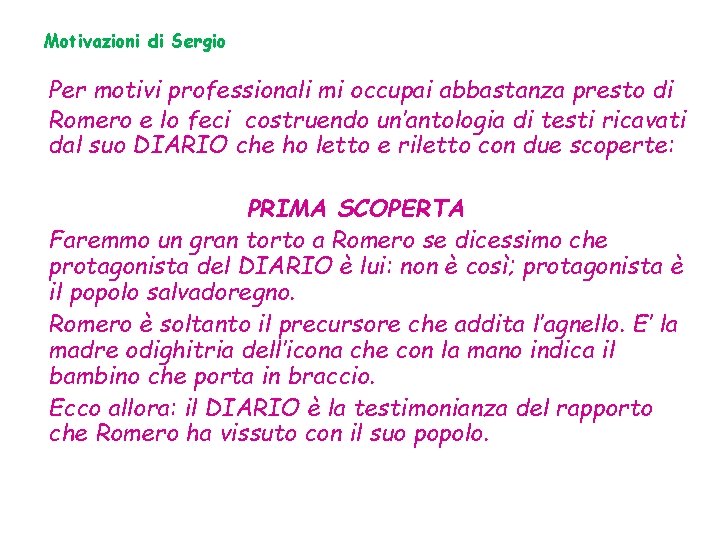 Motivazioni di Sergio

Per motivi professionali mi occupai abbastanza presto di Romero e lo feci costruendo un'antologia di testi ricavati dal suo DIARIO che ho letto e riletto con due scoperte:

PRIMA SCOPERTA

Faremmo un gran torto a Romero se dicessimo che protagonista del DIARIO è lui: non è così; protagonista è il popolo salvadoregno.

Romero è soltanto il precursore che addita l'agnello. E' la madre odighitria dell'icona che con la mano indica il bambino che porta in braccio.

Ecco allora: il DIARIO è la testimonianza del rapporto che Romero ha vissuto con il suo popolo.